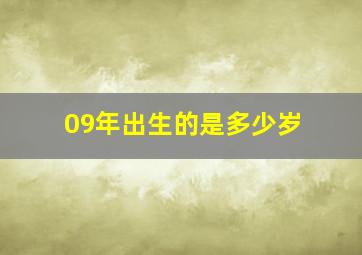 09年出生的是多少岁